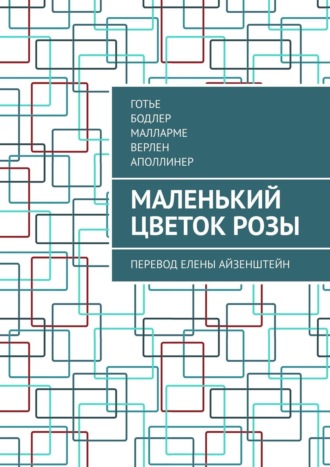 ГОТЬЕ
БОДЛЕР
МАЛЛАРМЕ
ВЕРЛЕН
АПОЛЛИНЕР

МАЛЕНЬКИЙ ЦВЕТОК РОЗЫ

ПЕРЕВОД ЕЛЕНЫ АЙЗЕНШТЕЙН